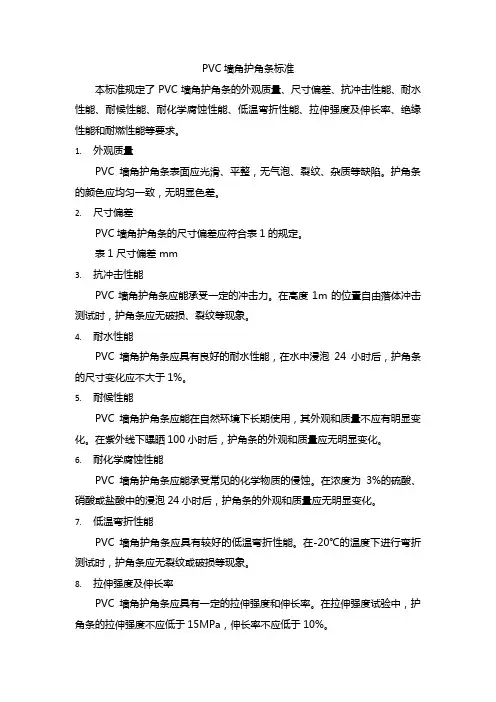 PVC 墙角护角条标准

本标准规定了 PVC 墙角护角条的外观质量、尺寸偏差、抗冲击性能、耐水性能、耐候性能、耐化学腐蚀性能、低温弯折性能、拉伸强度及伸长率、绝缘性能和耐燃性能等要求。

1. 外观质量

PVC 墙角护角条表面应光滑、平整，无气泡、裂纹、杂质等缺陷。护角条的颜色应均匀一致，无明显色差。

2. 尺寸偏差

PVC 墙角护角条的尺寸偏差应符合表 1 的规定。

表 1 尺寸偏差 mm

3. 抗冲击性能

PVC 墙角护角条应能承受一定的冲击力。在高度 1m 的位置自由落体冲击测试时，护角条应无破损、裂纹等现象。

4. 耐水性能

PVC 墙角护角条应具有良好的耐水性能，在水中浸泡 24 小时后，护角条的尺寸变化应不大于 1%。

5. 耐候性能

PVC 墙角护角条应能在自然环境下长期使用，其外观和质量不应有明显变化。在紫外线下曝晒 100 小时后，护角条的外观和质量应无明显变化。

6. 耐化学腐蚀性能

PVC 墙角护角条应能承受常见的化学物质的侵蚀。在浓度为 3%的硫酸、硝酸或盐酸中的浸泡 24 小时后，护角条的外观和质量应无明显变化。

7. 低温弯折性能

PVC 墙角护角条应具有较好的低温弯折性能。在-20℃的温度下进行弯折测试时，护角条应无裂纹或破损等现象。

8. 拉伸强度及伸长率

PVC 墙角护角条应具有一定的拉伸强度和伸长率。在拉伸强度试验中，护角条的拉伸强度不应低于 15MPa，伸长率不应低于 10%。